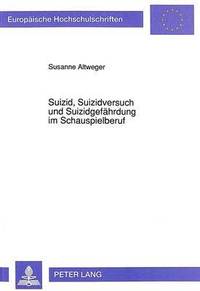 Europäische Hochschulschriften

Susanne Altweger

Suizid, Suizidversuch und Suizidgefährdung im Schauspielberuf

PETER LANG